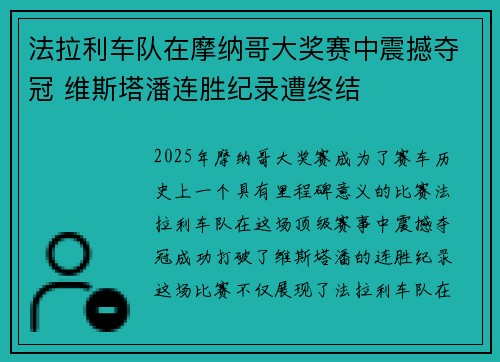 法拉利车队在摩纳哥大奖赛中震撼夺冠 维斯塔潘连胜纪录遭终结

2025年摩纳哥大奖赛成为了赛车历史上一个具有里程碑意义的比赛法拉利车队在这场顶级赛事中震撼夺冠成功打破了维斯塔潘的连胜纪录这场比赛不仅展现了法拉利车队在